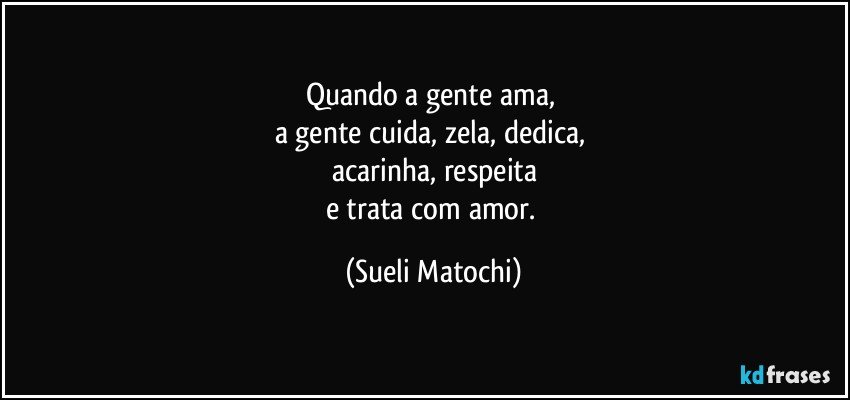 Quando a gente ama,
a gente cuida, zela, dedica,
acarinha, respeita
e trata com amor.

(Sueli Matochi)

kdfrases